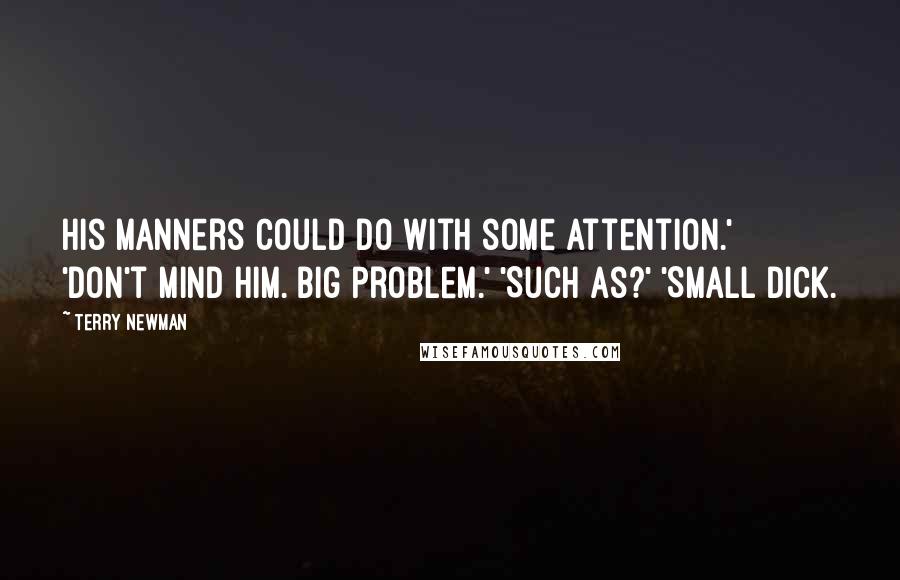 HIS MANNERS COULD DO WITH SOME ATTENTION.' 'DON'T MIND HIM. BIG PROBLEM.' 'SUCH AS?' 'SMALL DICK.

~ TERRY NEWMAN

WISEFAMOUSQUOTES.COM